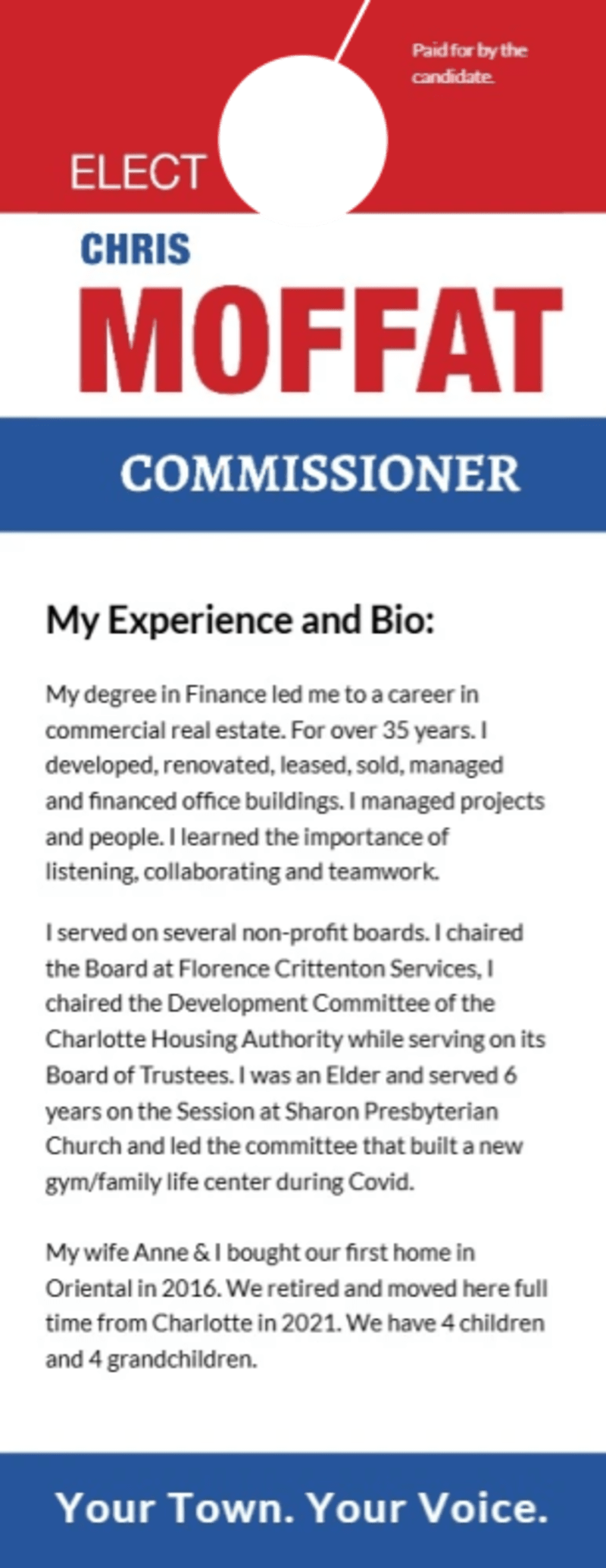 Paid for by the candidate.

ELECT

CHRIS

MOFFAT

COMMISSIONER

My Experience and Bio:

My degree in Finance led me to a career in commercial real estate. For over 35 years. I developed, renovated, leased, sold, managed and financed office buildings. I managed projects and people. I learned the importance of listening, collaborating and teamwork.

I served on several non-profit boards. I chaired the Board at Florence Crittenton Services, I chaired the Development Committee of the Charlotte Housing Authority while serving on its Board of Trustees. I was an Elder and served 6 years on the Session at Sharon Presbyterian Church and led the committee that built a new gym/family life center during Covid.

My wife Anne & I bought our first home in Oriental in 2016. We retired and moved here full time from Charlotte in 2021. We have 4 children and 4 grandchildren.

Your Town. Your Voice.